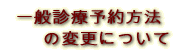 一般診療予約方法
の変更について